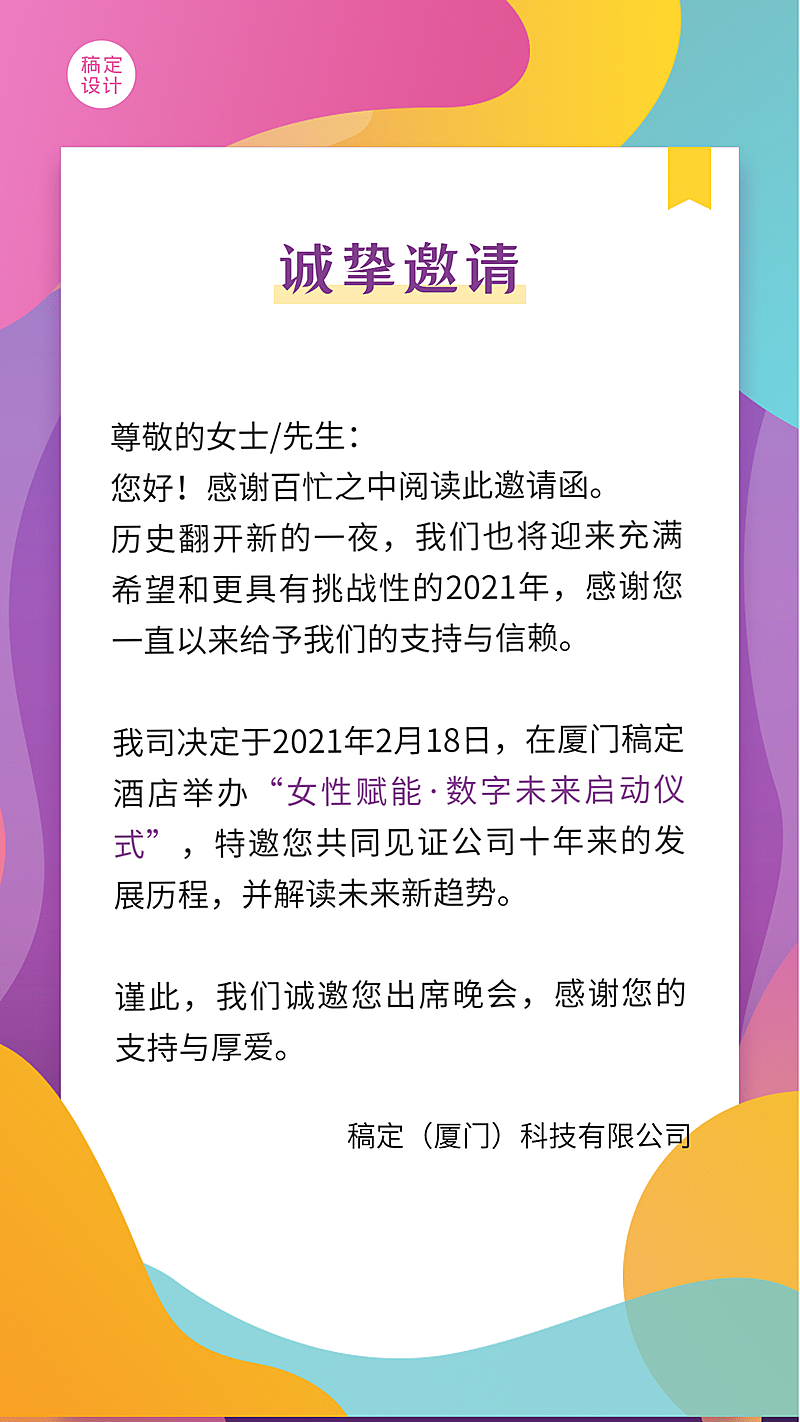 稿定设计

诚挚邀请

尊敬的女士/先生：
您好！感谢百忙之中阅读此邀请函。
历史翻开新的一夜，我们也将迎来充满希望和更具有挑战性的2021年，感谢您一直以来给予我们的支持与信赖。

我司决定于2021年2月18日，在厦门稿定酒店举办“女性赋能·数字未来启动仪式”，特邀您共同见证公司十年来的发展历程，并解读未来新趋势。

谨此，我们诚邀您出席晚会，感谢您的支持与厚爱。

稿定（厦门）科技有限公司